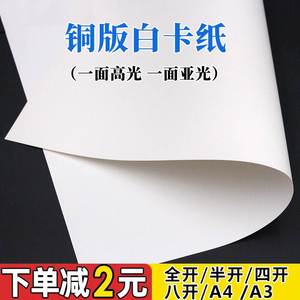 铜版白卡纸

（一面高光 一面亚光）

下单减2元

全开/半开/四开
八开/A4 /A3